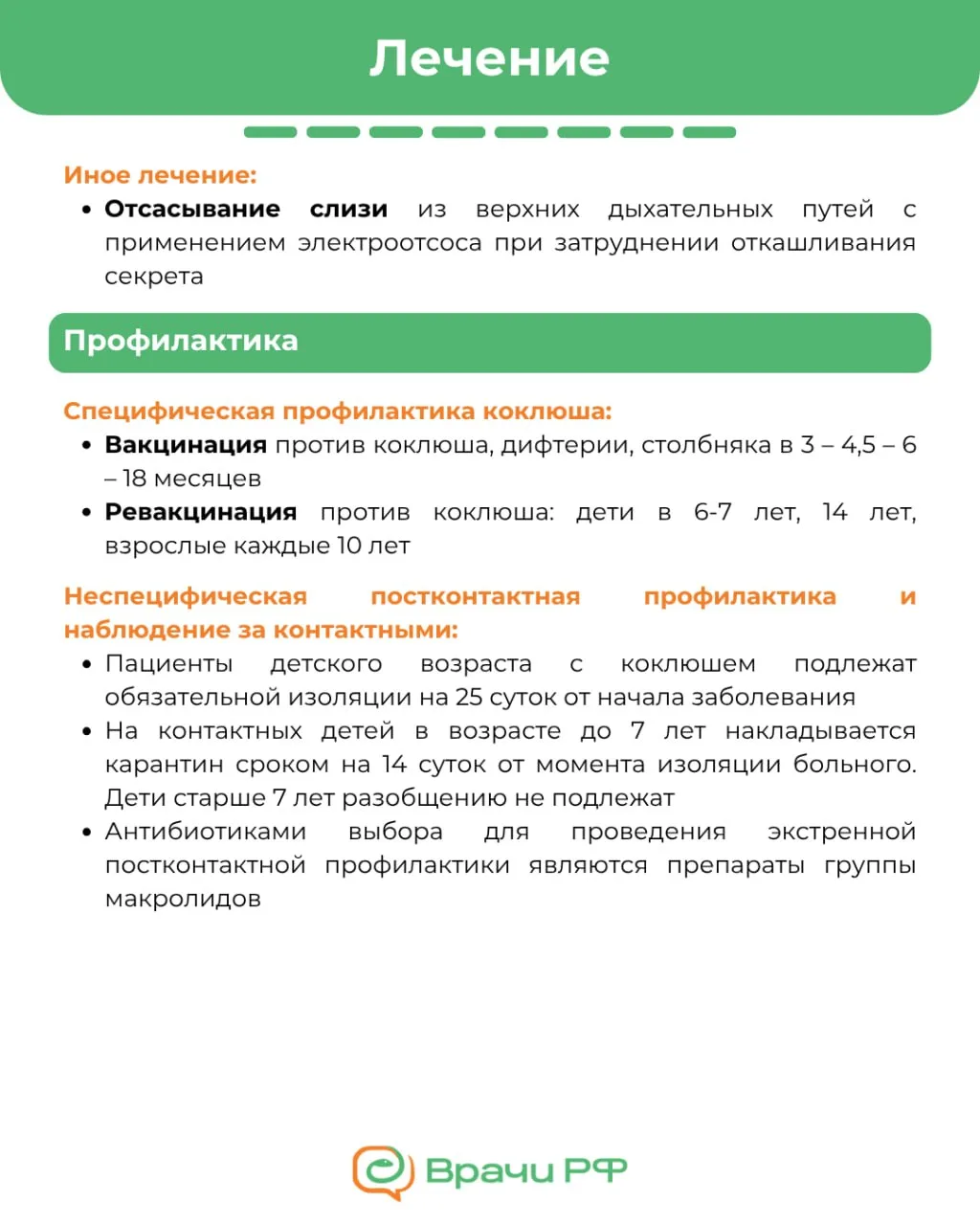 Лечение

Иное лечение:
• Отсасывание слизи из верхних дыхательных путей с применением электроотсоса при затруднении откашливания секрета

Профилактика

Специфическая профилактика коклюша:
• Вакцинация против коклюша, дифтерии, столбняка в 3 – 4,5 – 6 – 18 месяцев
• Ревакцинация против коклюша: дети в 6-7 лет, 14 лет, взрослые каждые 10 лет

Неспецифическая постконтактная профилактика и наблюдение за контактными:
• Пациенты детского возраста с коклюшем подлежат обязательной изоляции на 25 суток от начала заболевания
• На контактных детей в возрасте до 7 лет накладывается карантин сроком на 14 суток от момента изоляции больного. Дети старше 7 лет разобщению не подлежат
• Антибиотиками выбора для проведения экстренной постконтактной профилактики являются препараты группы макролидов

Врачи РФ